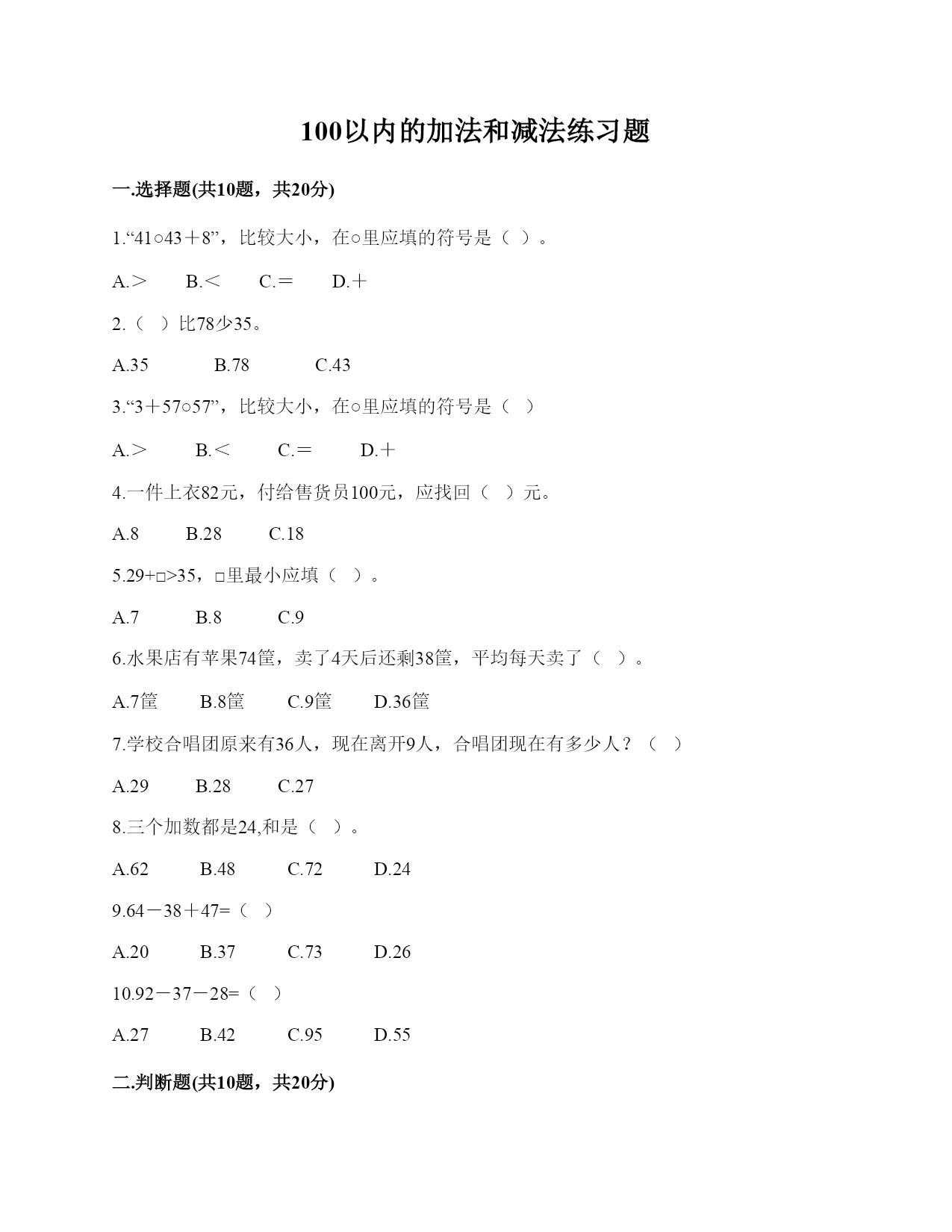 100以内的加法和减法练习题

一.选择题(共10题，共20分)

1.“41○43＋8”，比较大小，在○里应填的符号是（ ）。

A.＞　B.＜　C.＝　D.＋

2.（ ）比78少35。

A.35　B.78　C.43

3.“3＋57○57”，比较大小，在○里应填的符号是（ ）

A.＞　B.＜　C.＝　D.＋

4.一件上衣82元，付给售货员100元，应找回（ ）元。

A.8　B.28　C.18

5.29+□>35，□里最小应填（ ）。

A.7　B.8　C.9

6.水果店有苹果74筐，卖了4天后还剩38筐，平均每天卖了（ ）。

A.7筐　B.8筐　C.9筐　D.36筐

7.学校合唱团原来有36人，现在离开9人，合唱团现在有多少人？（ ）

A.29　B.28　C.27

8.三个加数都是24,和是（ ）。

A.62　B.48　C.72　D.24

9.64－38＋47=（ ）

A.20　B.37　C.73　D.26

10.92－37－28=（ ）

A.27　B.42　C.95　D.55

二.判断题(共10题，共20分)